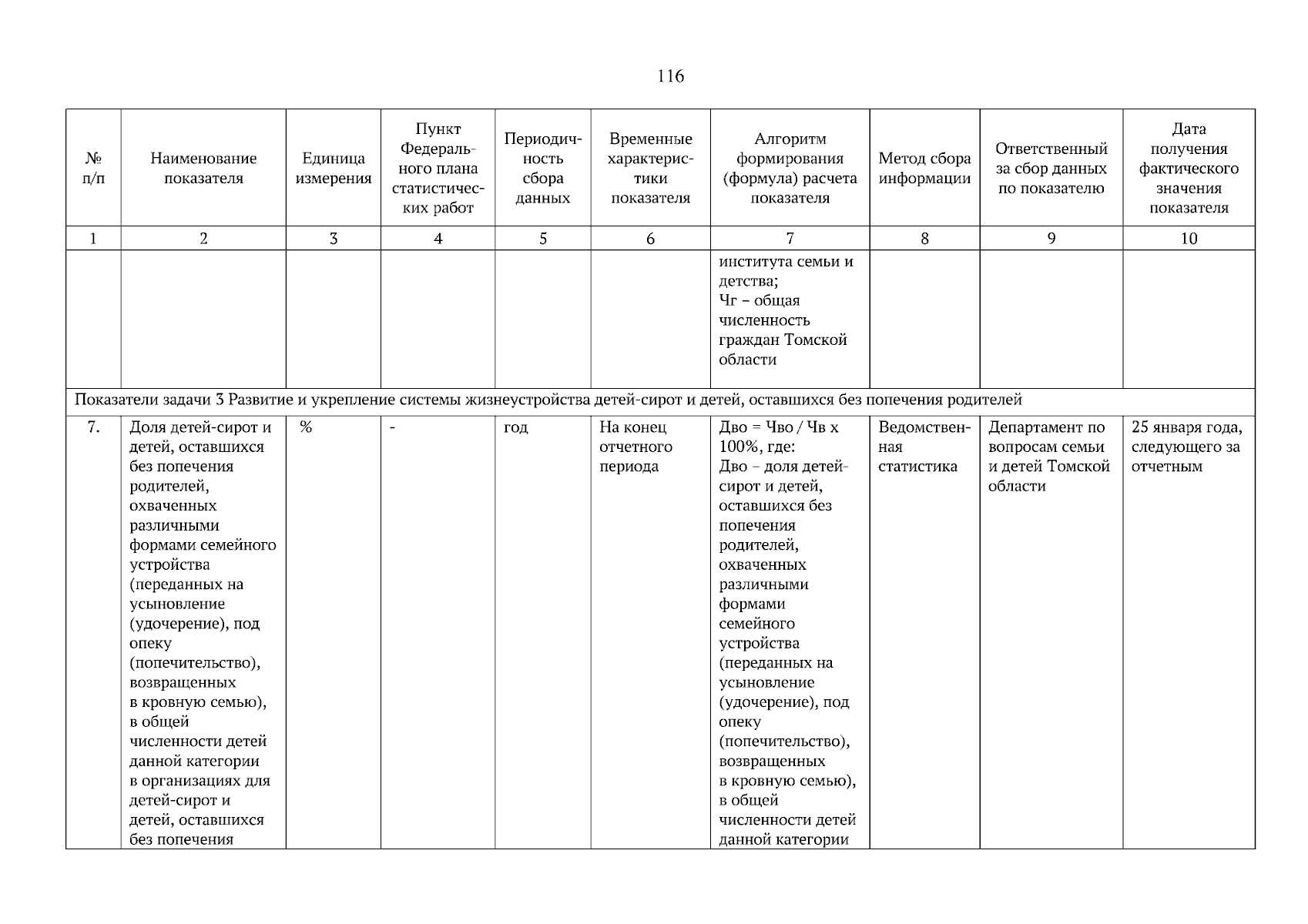 116

| № п/п | Наименование показателя | Единица измерения | Пункт Федерального плана статистических работ | Периодичность сбора данных | Временные характеристики показателя | Алгоритм формирования (формула) расчета показателя | Метод сбора информации | Ответственный за сбор данных по показателю | Дата получения фактического значения показателя |
|---|---|---|---|---|---|---|---|---|---|
| 1 | 2 | 3 | 4 | 5 | 6 | 7 | 8 | 9 | 10 |
| | | | | | | института семьи и детства; Чг – общая численность граждан Томской области | | | |
| Показатели задачи 3 Развитие и укрепление системы жизнеустройства детей-сирот и детей, оставшихся без попечения родителей | | | | | | | | | |
| 7. | Доля детей-сирот и детей, оставшихся без попечения родителей, охваченных различными формами семейного устройства (переданных на усыновление (удочерение), под опеку (попечительство), возвращенных в кровную семью), в общей численности детей данной категории в организациях для детей-сирот и детей, оставшихся без попечения | % | - | год | На конец отчетного периода | Дво = Чво / Чв х 100%, где: Дво – доля детей-сирот и детей, оставшихся без попечения родителей, охваченных различными формами семейного устройства (переданных на усыновление (удочерение), под опеку (попечительство), возвращенных в кровную семью), в общей численности детей данной категории | Ведомственная статистика | Департамент по вопросам семьи и детей Томской области | 25 января года, следующего за отчетным |